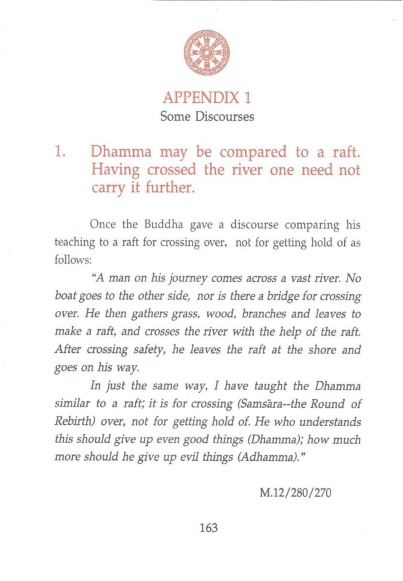 APPENDIX 1
Some Discourses

1. Dhamma may be compared to a raft. Having crossed the river one need not carry it further.

Once the Buddha gave a discourse comparing his teaching to a raft for crossing over, not for getting hold of as follows:

"A man on his journey comes across a vast river. No boat goes to the other side, nor is there a bridge for crossing over. He then gathers grass, wood, branches and leaves to make a raft, and crosses the river with the help of the raft. After crossing safety, he leaves the raft at the shore and goes on his way.

In just the same way, I have taught the Dhamma similar to a raft; it is for crossing (Samsāra--the Round of Rebirth) over, not for getting hold of. He who understands this should give up even good things (Dhamma); how much more should he give up evil things (Adhamma)."

M.12/280/270

163